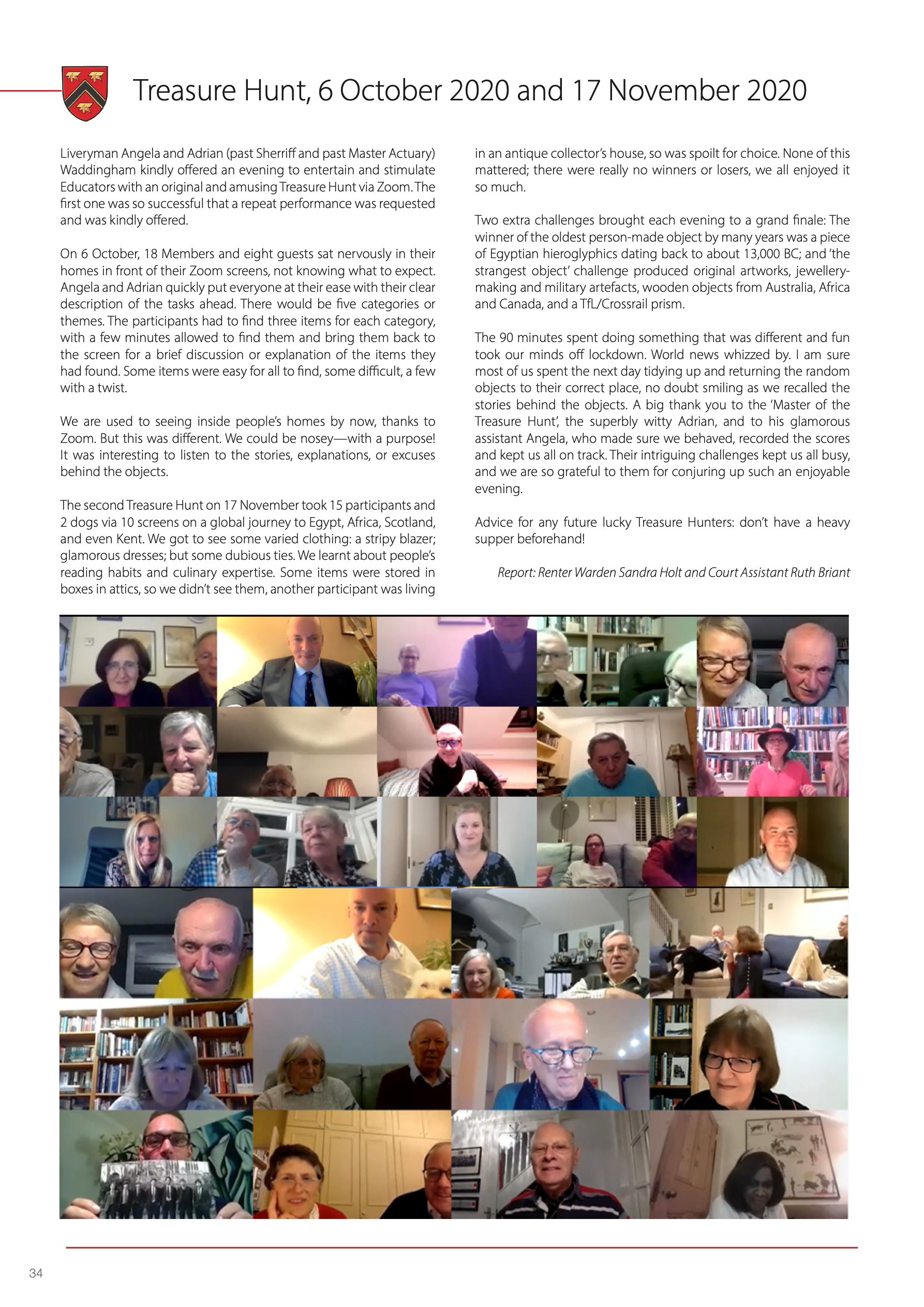 Treasure Hunt, 6 October 2020 and 17 November 2020

Liveryman Angela and Adrian (past Sherriff and past Master Actuary) Waddingham kindly offered an evening to entertain and stimulate Educators with an original and amusing Treasure Hunt via Zoom. The first one was so successful that a repeat performance was requested and was kindly offered.

On 6 October, 18 Members and eight guests sat nervously in their homes in front of their Zoom screens, not knowing what to expect. Angela and Adrian quickly put everyone at their ease with their clear description of the tasks ahead. There would be five categories or themes. The participants had to find three items for each category, with a few minutes allowed to find them and bring them back to the screen for a brief discussion or explanation of the items they had found. Some items were easy for all to find, some difficult, a few with a twist.

We are used to seeing inside people's homes by now, thanks to Zoom. But this was different. We could be nosey—with a purpose! It was interesting to listen to the stories, explanations, or excuses behind the objects.

The second Treasure Hunt on 17 November took 15 participants and 2 dogs via 10 screens on a global journey to Egypt, Africa, Scotland, and even Kent. We got to see some varied clothing: a stripy blazer; glamorous dresses; but some dubious ties. We learnt about people's reading habits and culinary expertise. Some items were stored in boxes in attics, so we didn't see them, another participant was living in an antique collector's house, so was spoilt for choice. None of this mattered; there were really no winners or losers, we all enjoyed it so much.

Two extra challenges brought each evening to a grand finale: The winner of the oldest person-made object by many years was a piece of Egyptian hieroglyphics dating back to about 13,000 BC; and 'the strangest object' challenge produced original artworks, jewellery-making and military artefacts, wooden objects from Australia, Africa and Canada, and a TfL/Crossrail prism.

The 90 minutes spent doing something that was different and fun took our minds off lockdown. World news whizzed by. I am sure most of us spent the next day tidying up and returning the random objects to their correct place, no doubt smiling as we recalled the stories behind the objects. A big thank you to the 'Master of the Treasure Hunt', the superbly witty Adrian, and to his glamorous assistant Angela, who made sure we behaved, recorded the scores and kept us all on track. Their intriguing challenges kept us all busy, and we are so grateful to them for conjuring up such an enjoyable evening.

Advice for any future lucky Treasure Hunters: don't have a heavy supper beforehand!

Report: Renter Warden Sandra Holt and Court Assistant Ruth Briant

34